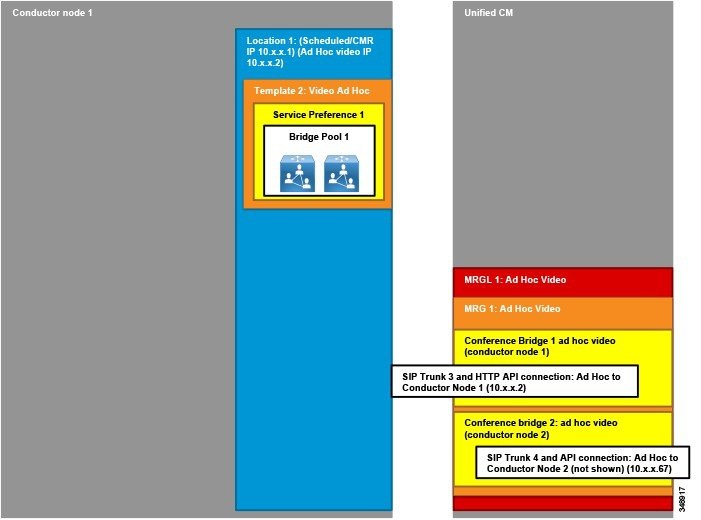 Conductor node 1

Location 1: (Scheduled/CMR IP 10.x.x.1) (Ad Hoc video IP 10.x.x.2)

Template 2: Video Ad Hoc

Service Preference 1

Bridge Pool 1

Unified CM

MRGL 1: Ad Hoc Video

MRG 1: Ad Hoc Video

Conference Bridge 1 ad hoc video (conductor node 1)

SIP Trunk 3 and HTTP API connection: Ad Hoc to Conductor Node 1 (10.x.x.2)

Conference bridge 2: ad hoc video (conductor node 2)

SIP Trunk 4 and API connection: Ad Hoc to Conductor Node 2 (not shown) (10.x.x.67)

348917